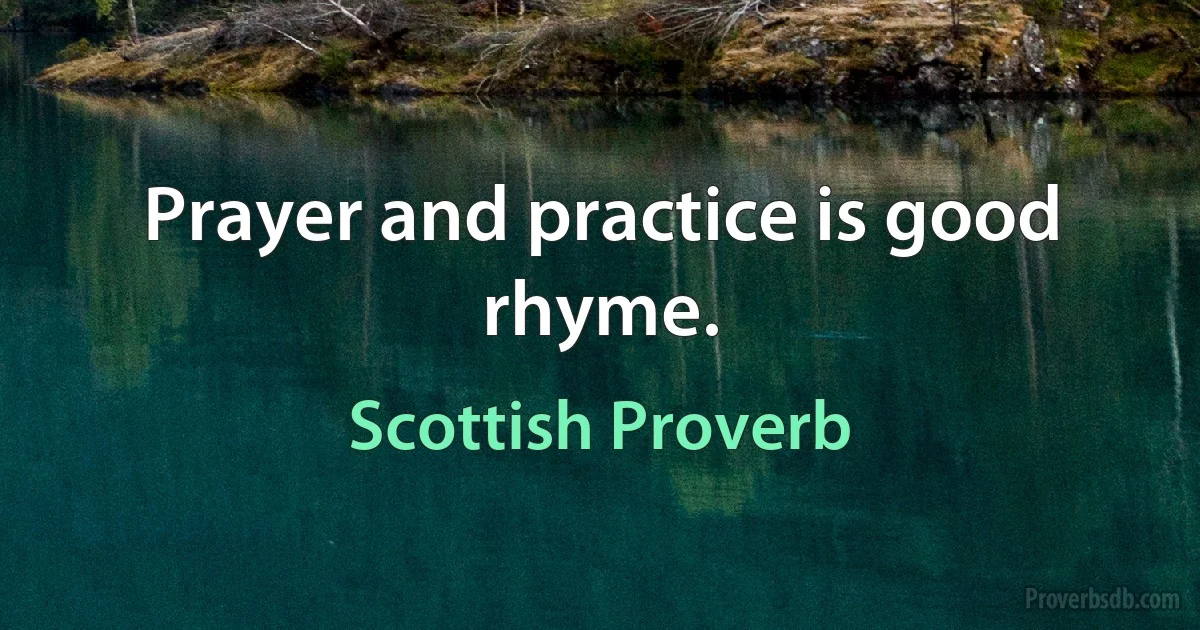 Prayer and practice is good rhyme.

Scottish Proverb

Proverbsdb.com